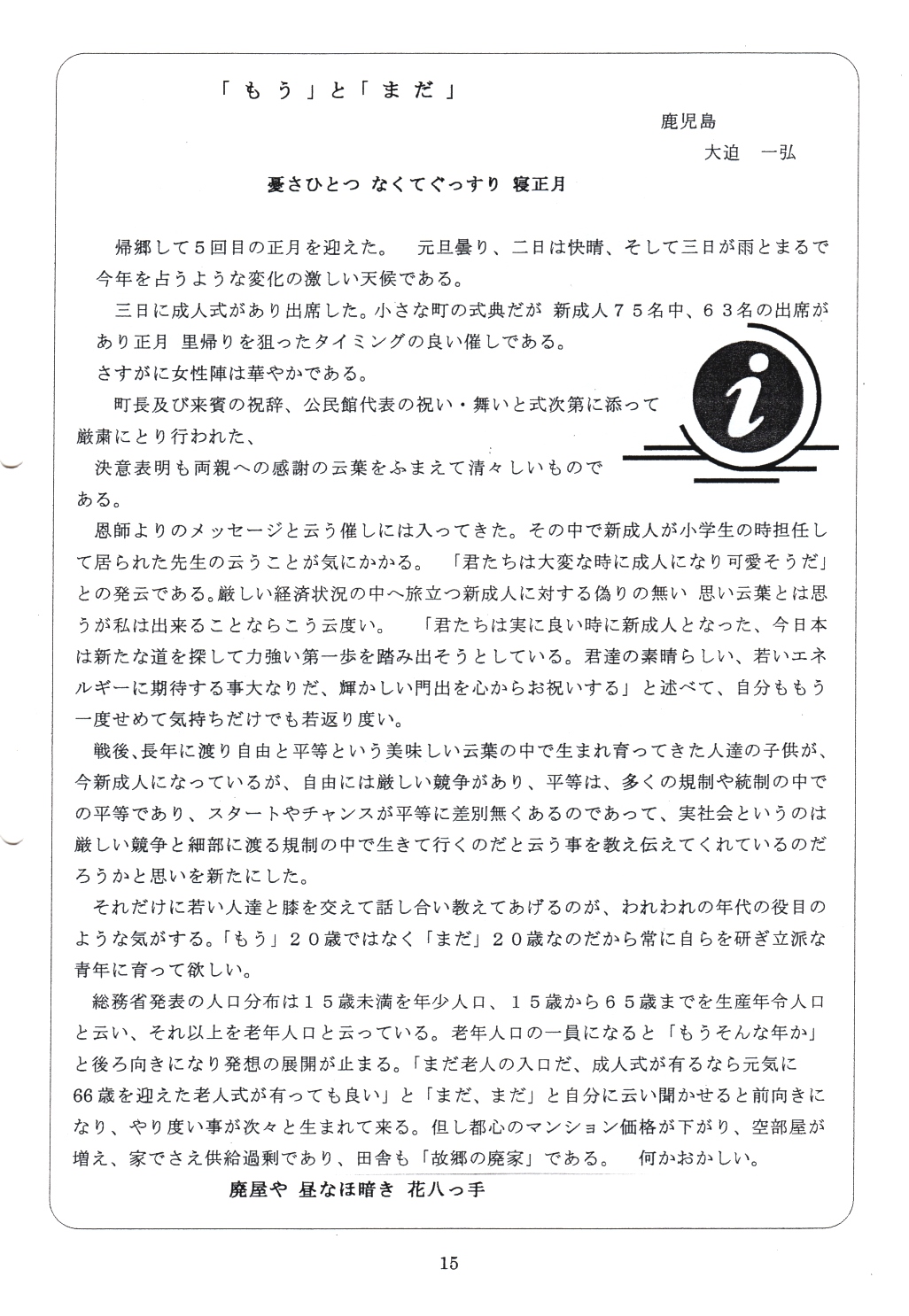 「もう」と「まだ」

鹿児島

大迫　一弘

憂さひとつ なくてぐっすり 寝正月

帰郷して５回目の正月を迎えた。　元旦曇り、二日は快晴、そして三日が雨とまるで今年を占うような変化の激しい天候である。

三日に成人式があり出席した。小さな町の式典だが 新成人７５名中、６３名の出席があり正月 里帰りを狙ったタイミングの良い催しである。

さすがに女性陣は華やかである。

町長及び来賓の祝辞、公民館代表の祝い・舞いと式次第に添って厳粛にとり行われた、

決意表明も両親への感謝の云葉をふまえて清々しいものである。

恩師よりのメッセージと云う催しには入ってきた。その中で新成人が小学生の時担任して居られた先生の云うことが気にかかる。　「君たちは大変な時に成人になり可愛そうだ」との発云である。厳しい経済状況の中へ旅立つ新成人に対する偽りの無い 思い云葉とは思うが私は出来ることならこう云度い。　「君たちは実に良い時に新成人となった、今日本は新たな道を探して力強い第一歩を踏み出そうとしている。君達の素晴らしい、若いエネルギーに期待する事大なりだ、輝かしい門出を心からお祝いする」と述べて、自分ももう一度せめて気持ちだけでも若返り度い。

戦後､長年に渡り自由と平等という美味しい云葉の中で生まれ育ってきた人達の子供が、今新成人になっているが、自由には厳しい競争があり、平等は、多くの規制や統制の中での平等であり、スタートやチャンスが平等に差別無くあるのであって、実社会というのは厳しい競争と細部に渡る規制の中で生きて行くのだと云う事を教え伝えてくれているのだろうかと思いを新たにした。

それだけに若い人達と膝を交えて話し合い教えてあげるのが、われわれの年代の役目のような気がする。「もう」２０歳ではなく「まだ」２０歳なのだから常に自らを研ぎ立派な青年に育って欲しい。

総務省発表の人口分布は１５歳未満を年少人口、１５歳から６５歳までを生産年令人口と云い、それ以上を老年人口と云っている。老年人口の一員になると「もうそんな年か」と後ろ向きになり発想の展開が止まる。「まだ老人の入口だ、成人式が有るなら元気に66歳を迎えた老人式が有っても良い」と「まだ、まだ」と自分に云い聞かせると前向きになり、やり度い事が次々と生まれて来る。但し都心のマンション価格が下がり、空部屋が増え、家でさえ供給過剰であり、田舎も「故郷の廃家」である。　何かおかしい。

廃屋や 昼なほ暗き 花八っ手

15